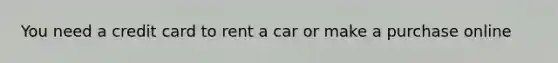 You need a credit card to rent a car or make a purchase online